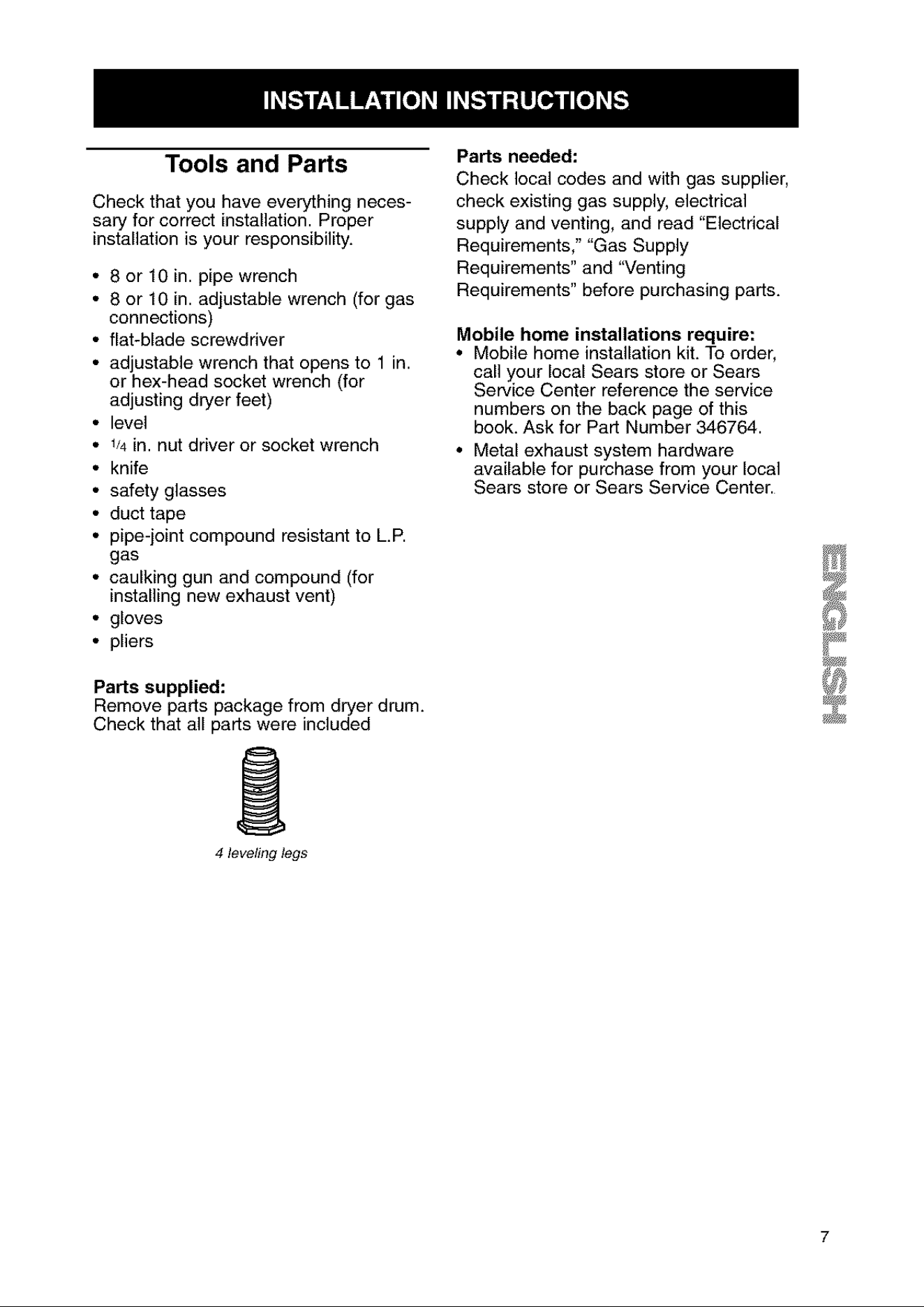 INSTALLATION INSTRUCTIONS

Tools and Parts

Check that you have everything necessary for correct installation. Proper installation is your responsibility.

• 8 or 10 in. pipe wrench
• 8 or 10 in. adjustable wrench (for gas connections)
• flat-blade screwdriver
• adjustable wrench that opens to 1 in. or hex-head socket wrench (for adjusting dryer feet)
• level
• $\frac{1}{4}$ in. nut driver or socket wrench
• knife
• safety glasses
• duct tape
• pipe-joint compound resistant to L.P. gas
• caulking gun and compound (for installing new exhaust vent)
• gloves
• pliers

Parts supplied:
Remove parts package from dryer drum. Check that all parts were included

4 leveling legs

Parts needed:
Check local codes and with gas supplier, check existing gas supply, electrical supply and venting, and read "Electrical Requirements," "Gas Supply Requirements" and "Venting Requirements" before purchasing parts.

Mobile home installations require:
• Mobile home installation kit. To order, call your local Sears store or Sears Service Center reference the service numbers on the back page of this book. Ask for Part Number 346764.
• Metal exhaust system hardware available for purchase from your local Sears store or Sears Service Center.

ENGLISH

7